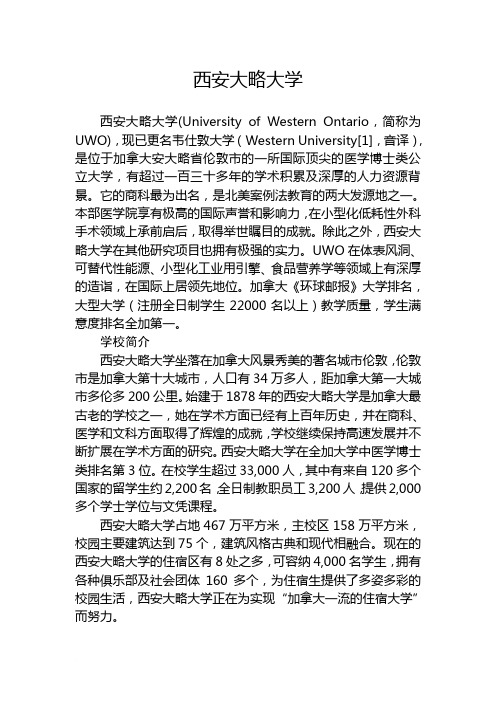 西安大略大学

西安大略大学(University of Western Ontario，简称为UWO)，现已更名韦仕敦大学（Western University[1]，音译），是位于加拿大安大略省伦敦市的一所国际顶尖的医学博士类公立大学，有超过一百三十多年的学术积累及深厚的人力资源背景。它的商科最为出名，是北美案例法教育的两大发源地之一。本部医学院享有极高的国际声誉和影响力，在小型化低耗性外科手术领域上承前启后，取得举世瞩目的成就。除此之外，西安大略大学在其他研究项目也拥有极强的实力。UWO 在体表风洞、可替代性能源、小型化工业用引擎、食品营养学等领域上有深厚的造诣，在国际上居领先地位。加拿大《环球邮报》大学排名，大型大学（注册全日制学生 22000 名以上）教学质量，学生满意度排名全加第一。

学校简介

西安大略大学坐落在加拿大风景秀美的著名城市伦敦，伦敦市是加拿大第十大城市，人口有 34 万多人，距加拿大第一大城市多伦多 200 公里。始建于 1878 年的西安大略大学是加拿大最古老的学校之一，她在学术方面已经有上百年历史，并在商科、医学和文科方面取得了辉煌的成就，学校继续保持高速发展并不断扩展在学术方面的研究。西安大略大学在全加大学中医学博士类排名第 3 位。在校学生超过 33,000 人，其中有来自 120 多个国家的留学生约 2,200 名，全日制教职员工 3,200 人，提供 2,000 多个学士学位与文凭课程。

西安大略大学占地 467 万平方米，主校区 158 万平方米，校园主要建筑达到 75 个，建筑风格古典和现代相融合。现在的西安大略大学的住宿区有 8 处之多，可容纳 4,000 名学生，拥有各种俱乐部及社会团体 160 多个，为住宿生提供了多姿多彩的校园生活，西安大略大学正在为实现“加拿大一流的住宿大学”而努力。